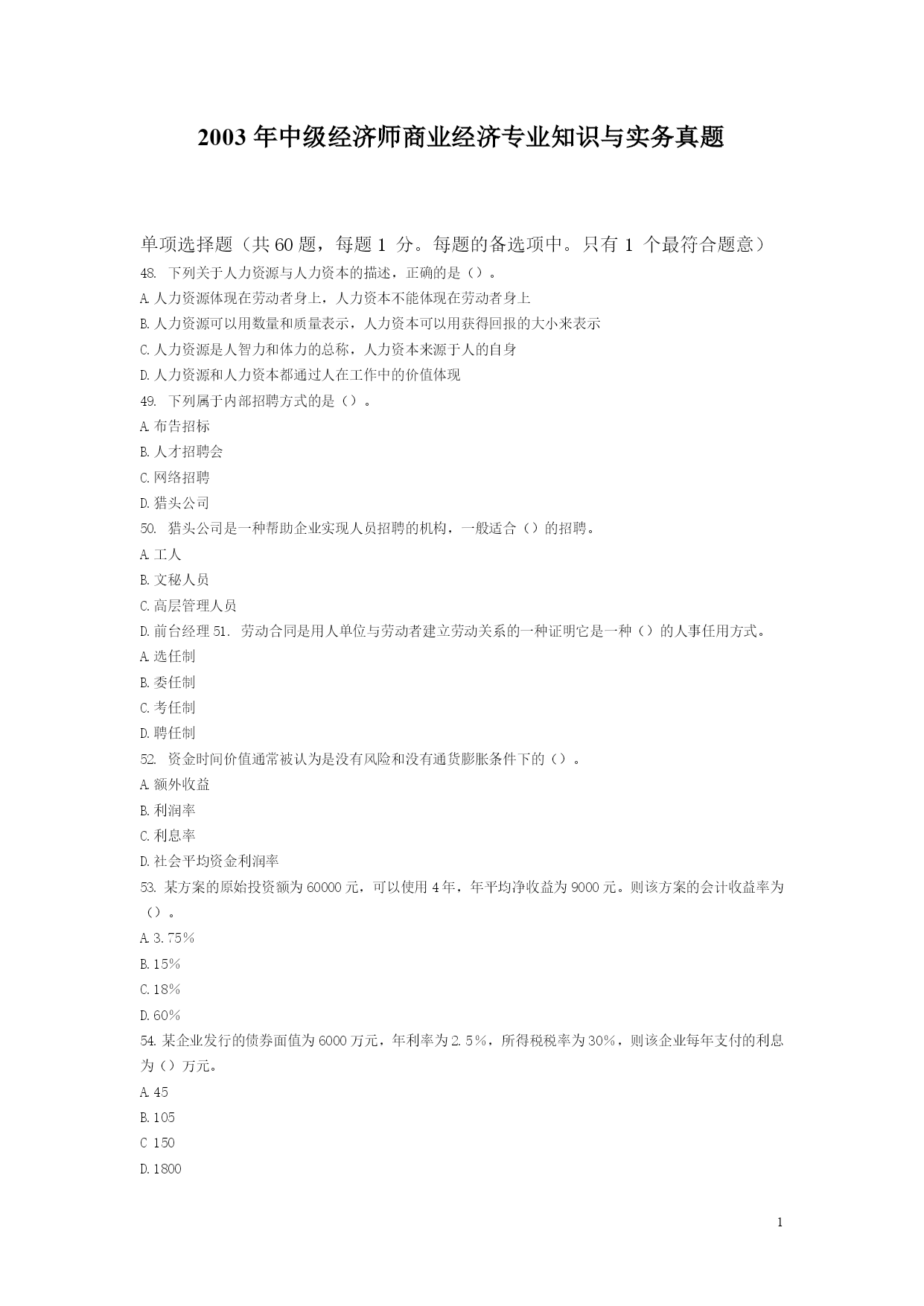 2003 年中级经济师商业经济专业知识与实务真题

单项选择题（共 60 题，每题 1 分。每题的备选项中。只有 1 个最符合题意）

48. 下列关于人力资源与人力资本的描述，正确的是（）。

A. 人力资源体现在劳动者身上，人力资本不能体现在劳动者身上

B. 人力资源可以用数量和质量表示，人力资本可以用获得回报的大小来表示

C. 人力资源是人智力和体力的总称，人力资本来源于人的自身

D. 人力资源和人力资本都通过人在工作中的价值体现

49. 下列属于内部招聘方式的是（）。

A. 布告招标

B. 人才招聘会

C. 网络招聘

D. 猎头公司

50. 猎头公司是一种帮助企业实现人员招聘的机构，一般适合（）的招聘。

A. 工人

B. 文秘人员

C. 高层管理人员

D. 前台经理 51. 劳动合同是用人单位与劳动者建立劳动关系的一种证明它是一种（）的人事任用方式。

A. 选任制

B. 委任制

C. 考任制

D. 聘任制

52. 资金时间价值通常被认为是没有风险和没有通货膨胀条件下的（）。

A. 额外收益

B. 利润率

C. 利息率

D. 社会平均资金利润率

53. 某方案的原始投资额为 60000 元，可以使用 4 年，年平均净收益为 9000 元。则该方案的会计收益率为（）。

A. 3.75%

B. 15%

C. 18%

D. 60%

54. 某企业发行的债券面值为 6000 万元，年利率为 2.5%，所得税税率为 30%，则该企业每年支付的利息为（）万元。

A. 45

B. 105

C 150

D. 1800

1